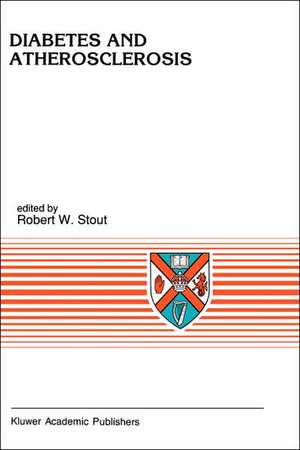 DIABETES AND ATHEROSCLEROSIS

edited by
Robert W. Stout

Kluwer Academic Publishers